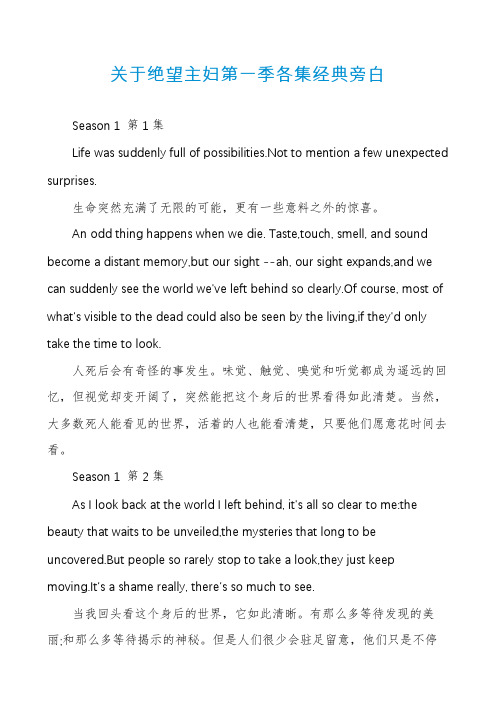 关于绝望主妇第一季各集经典旁白

Season 1 第 1 集

Life was suddenly full of possibilities.Not to mention a few unexpected surprises.

生命突然充满了无限的可能，更有一些意料之外的惊喜。

An odd thing happens when we die. Taste,touch, smell, and sound become a distant memory,but our sight --ah, our sight expands,and we can suddenly see the world we've left behind so clearly.Of course, most of what's visible to the dead could also be seen by the living,if they'd only take the time to look.

人死后会有奇怪的事发生。味觉、触觉、嗅觉和听觉都成为遥远的回忆，但视觉却变开阔了，突然能把这个身后的世界看得如此清楚。当然，大多数死人能看见的世界，活着的人也能看清楚，只要他们愿意花时间去看。

Season 1 第 2 集

As I look back at the world I left behind, it's all so clear to me:the beauty that waits to be unveiled,the mysteries that long to be uncovered.But people so rarely stop to take a look,they just keep moving.It's a shame really, there's so much to see.

当我回头看这个身后的世界，它如此清晰。有那么多等待发现的美丽;和那么多等待揭示的神秘。但是人们很少会驻足留意，他们只是不停